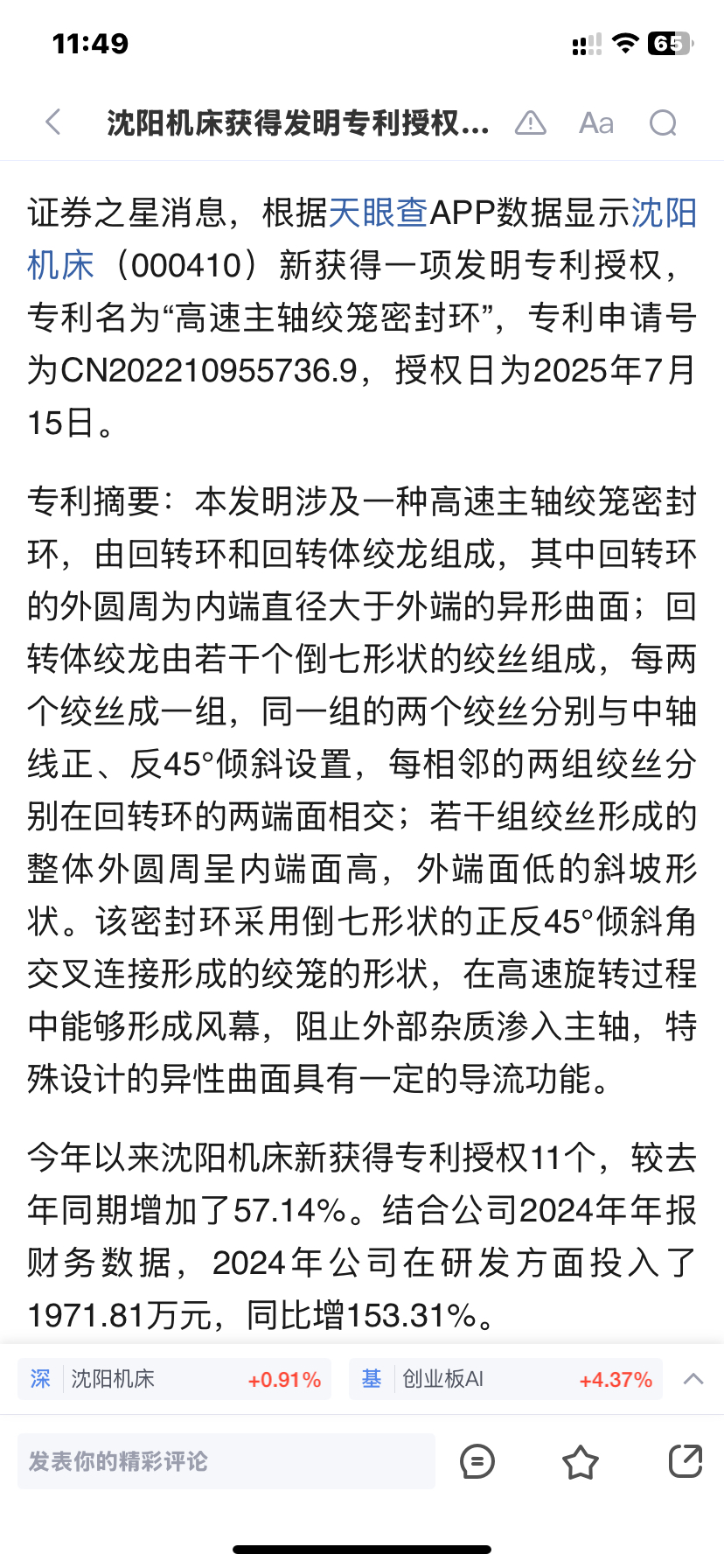 11:49

65

沈阳机床获得发明专利授权...

Aa

证券之星消息，根据天眼查APP数据显示沈阳机床（000410）新获得一项发明专利授权，专利名为“高速主轴绞笼密封环”，专利申请号为CN202210955736.9，授权日为2025年7月15日。

专利摘要：本发明涉及一种高速主轴绞笼密封环，由回转环和回转体绞龙组成，其中回转环的外圆周为内端直径大于外端的异形曲面；回转体绞龙由若干个倒七形状的绞丝组成，每两个绞丝成一组，同一组的两个绞丝分别与中轴线正、反45°倾斜设置，每相邻的两组绞丝分别在回转环的两端面相交；若干组绞丝形成的整体外圆周呈内端面高，外端面低的斜坡形状。该密封环采用倒七形状的正反45°倾斜角交叉连接形成的绞笼的形状，在高速旋转过程中能够形成风幕，阻止外部杂质渗入主轴，特殊设计的异性曲面具有一定的导流功能。

今年以来沈阳机床新获得专利授权11个，较去年同期增加了57.14%。结合公司2024年年报财务数据，2024年公司在研发方面投入了1971.81万元，同比增153.31%。

深 沈阳机床 +0.91%

基 创业板AI +4.37%

发表你的精彩评论